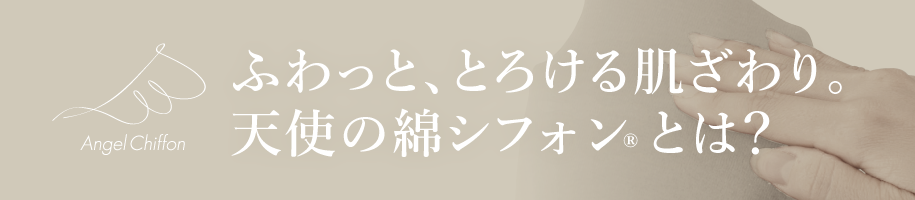 Angel Chiffon

ふわっと、とろける肌ざわり。
天使の綿シフォン® とは?